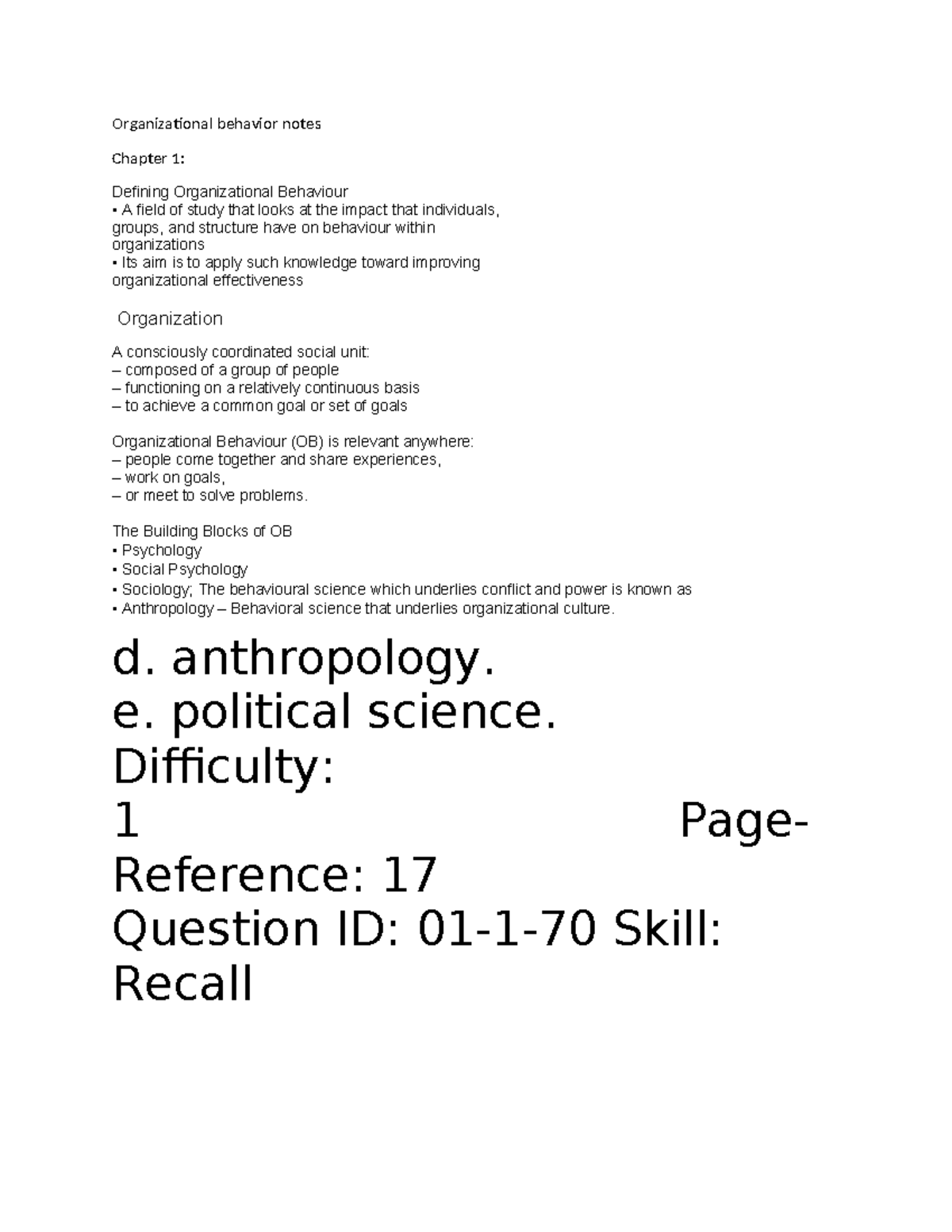 Organizational behavior notes

Chapter 1:

Defining Organizational Behaviour
• A field of study that looks at the impact that individuals, groups, and structure have on behaviour within organizations
• Its aim is to apply such knowledge toward improving organizational effectiveness

Organization

A consciously coordinated social unit:
– composed of a group of people
– functioning on a relatively continuous basis
– to achieve a common goal or set of goals

Organizational Behaviour (OB) is relevant anywhere:
– people come together and share experiences,
– work on goals,
– or meet to solve problems.

The Building Blocks of OB
• Psychology
• Social Psychology
• Sociology; The behavioural science which underlies conflict and power is known as
• Anthropology – Behavioral science that underlies organizational culture.

d. anthropology.
e. political science.
Difficulty:
1 Page-Reference: 17
Question ID: 01-1-70 Skill: Recall